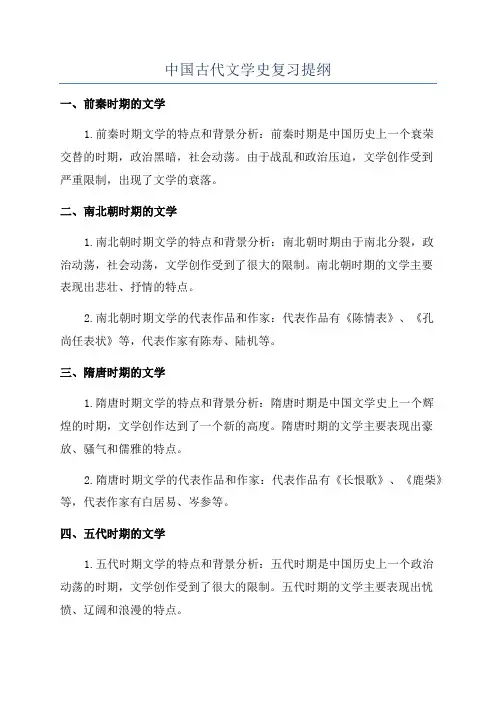 中国古代文学史复习提纲

一、前秦时期的文学

1.前秦时期文学的特点和背景分析：前秦时期是中国历史上一个衰荣交替的时期，政治黑暗，社会动荡。由于战乱和政治压迫，文学创作受到严重限制，出现了文学的衰落。

二、南北朝时期的文学

1.南北朝时期文学的特点和背景分析：南北朝时期由于南北分裂，政治动荡，社会动荡，文学创作受到了很大的限制。南北朝时期的文学主要表现出悲壮、抒情的特点。

2.南北朝时期文学的代表作品和作家：代表作品有《陈情表》、《孔尚任表状》等，代表作家有陈寿、陆机等。

三、隋唐时期的文学

1.隋唐时期文学的特点和背景分析：隋唐时期是中国文学史上一个辉煌的时期，文学创作达到了一个新的高度。隋唐时期的文学主要表现出豪放、骚气和儒雅的特点。

2.隋唐时期文学的代表作品和作家：代表作品有《长恨歌》、《鹿柴》等，代表作家有白居易、岑参等。

四、五代时期的文学

1.五代时期文学的特点和背景分析：五代时期是中国历史上一个政治动荡的时期，文学创作受到了很大的限制。五代时期的文学主要表现出忧愤、辽阔和浪漫的特点。